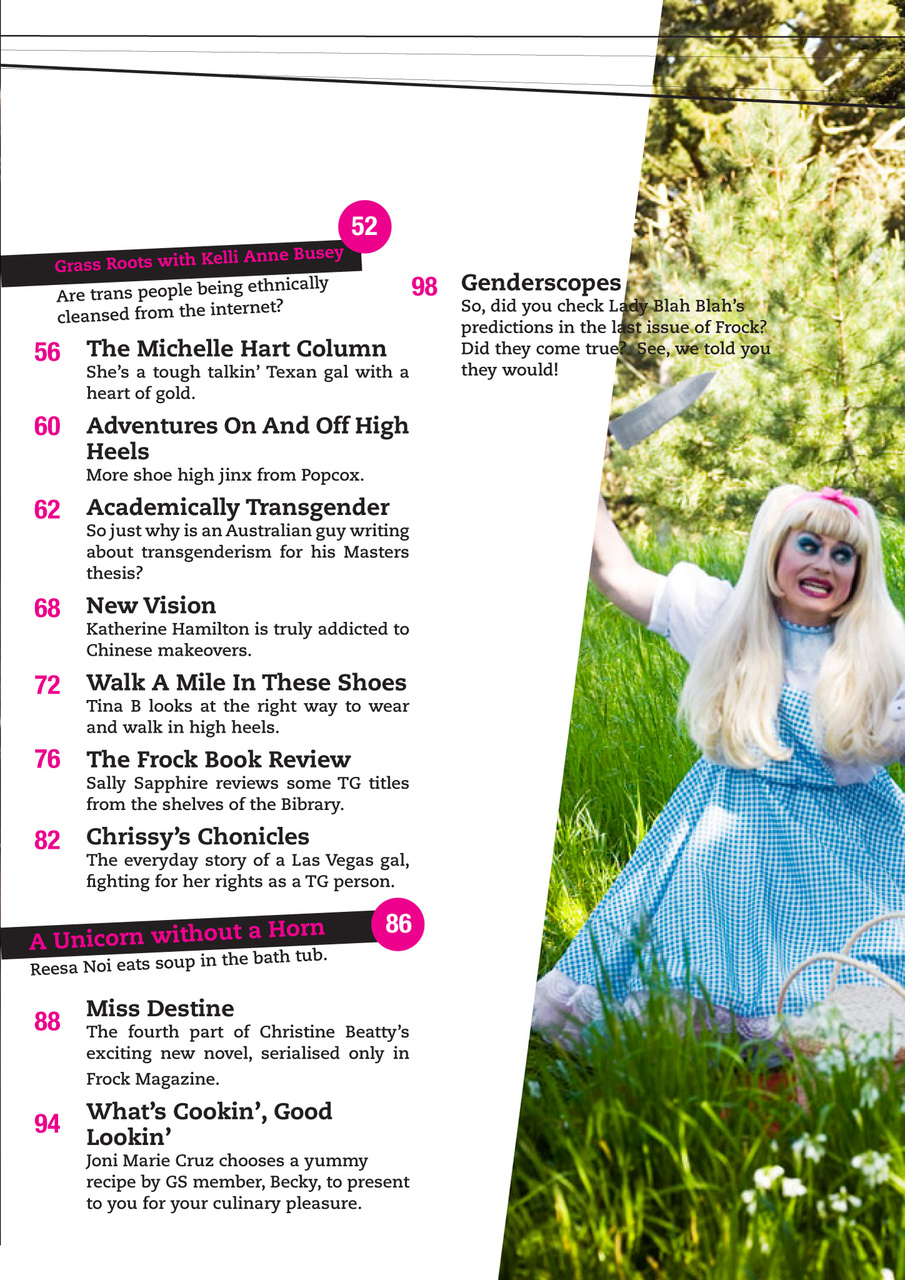 52
Grass Roots with Kelli Anne Busey
Are trans people being ethnically cleansed from the internet?

56 The Michelle Hart Column
She's a tough talkin' Texan gal with a heart of gold.

60 Adventures On And Off High Heels
More shoe high jinx from Popcox.

62 Academically Transgender
So just why is an Australian guy writing about transgenderism for his Masters thesis?

68 New Vision
Katherine Hamilton is truly addicted to Chinese makeovers.

72 Walk A Mile In These Shoes
Tina B looks at the right way to wear and walk in high heels.

76 The Frock Book Review
Sally Sapphire reviews some TG titles from the shelves of the Bibrary.

82 Chrissy's Chonicles
The everyday story of a Las Vegas gal, fighting for her rights as a TG person.

A Unicorn without a Horn 86
Reesa Noi eats soup in the bath tub.

88 Miss Destine
The fourth part of Christine Beatty's exciting new novel, serialised only in Frock Magazine.

94 What's Cookin', Good Lookin'
Joni Marie Cruz chooses a yummy recipe by GS member, Becky, to present to you for your culinary pleasure.

98 Genderscopes
So, did you check Lady Blah Blah's predictions in the last issue of Frock? Did they come true? See, we told you they would!